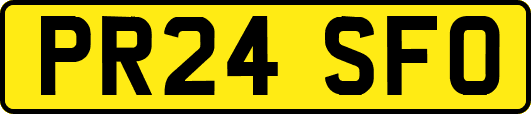 PR24 SFO